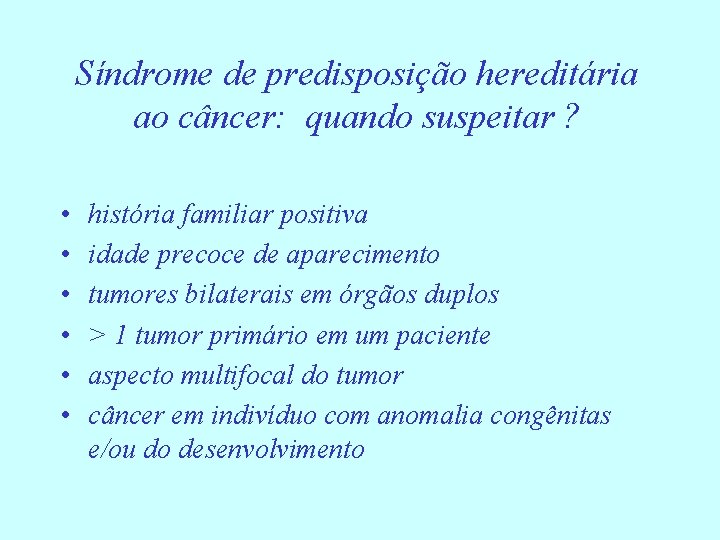 Síndrome de predisposição hereditária ao câncer: quando suspeitar ?

• história familiar positiva
• idade precoce de aparecimento
• tumores bilaterais em órgãos duplos
• > 1 tumor primário em um paciente
• aspecto multifocal do tumor
• câncer em indivíduo com anomalia congênitas e/ou do desenvolvimento